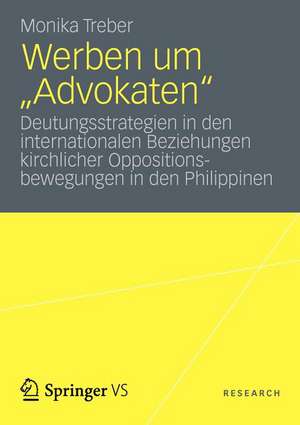 Monika Treber

Werben um „Advokaten“

Deutungsstrategien in den internationalen Beziehungen kirchlicher Oppositionsbewegungen in den Philippinen

Springer VS

RESEARCH